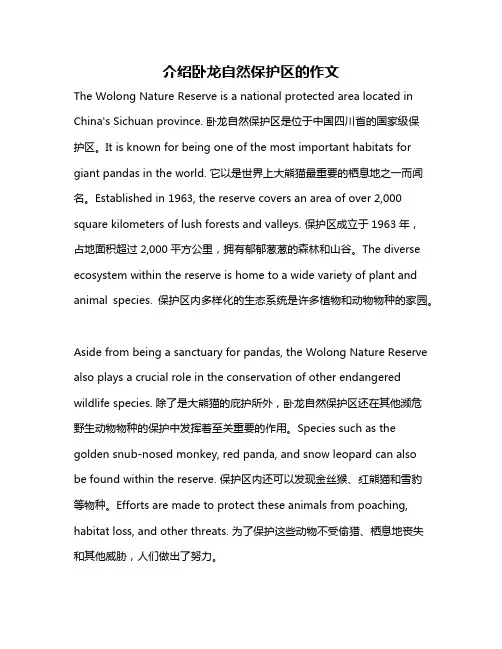 介绍卧龙自然保护区的作文

The Wolong Nature Reserve is a national protected area located in China's Sichuan province. 卧龙自然保护区是位于中国四川省的国家级保护区。It is known for being one of the most important habitats for giant pandas in the world. 它以是世界上大熊猫最重要的栖息地之一而闻名。Established in 1963, the reserve covers an area of over 2,000 square kilometers of lush forests and valleys. 保护区成立于 1963 年，占地面积超过 2,000 平方公里，拥有郁郁葱葱的森林和山谷。The diverse ecosystem within the reserve is home to a wide variety of plant and animal species. 保护区内多样化的生态系统是许多植物和动物物种的家园。

Aside from being a sanctuary for pandas, the Wolong Nature Reserve also plays a crucial role in the conservation of other endangered wildlife species. 除了是大熊猫的庇护所外，卧龙自然保护区还在其他濒危野生动物物种的保护中发挥着至关重要的作用。Species such as the golden snub-nosed monkey, red panda, and snow leopard can also be found within the reserve. 保护区内还可以发现金丝猴、红熊猫和雪豹等物种。Efforts are made to protect these animals from poaching, habitat loss, and other threats. 为了保护这些动物不受偷猎、栖息地丧失和其他威胁，人们做出了努力。